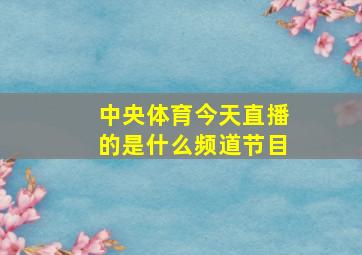 中央体育今天直播的是什么频道节目